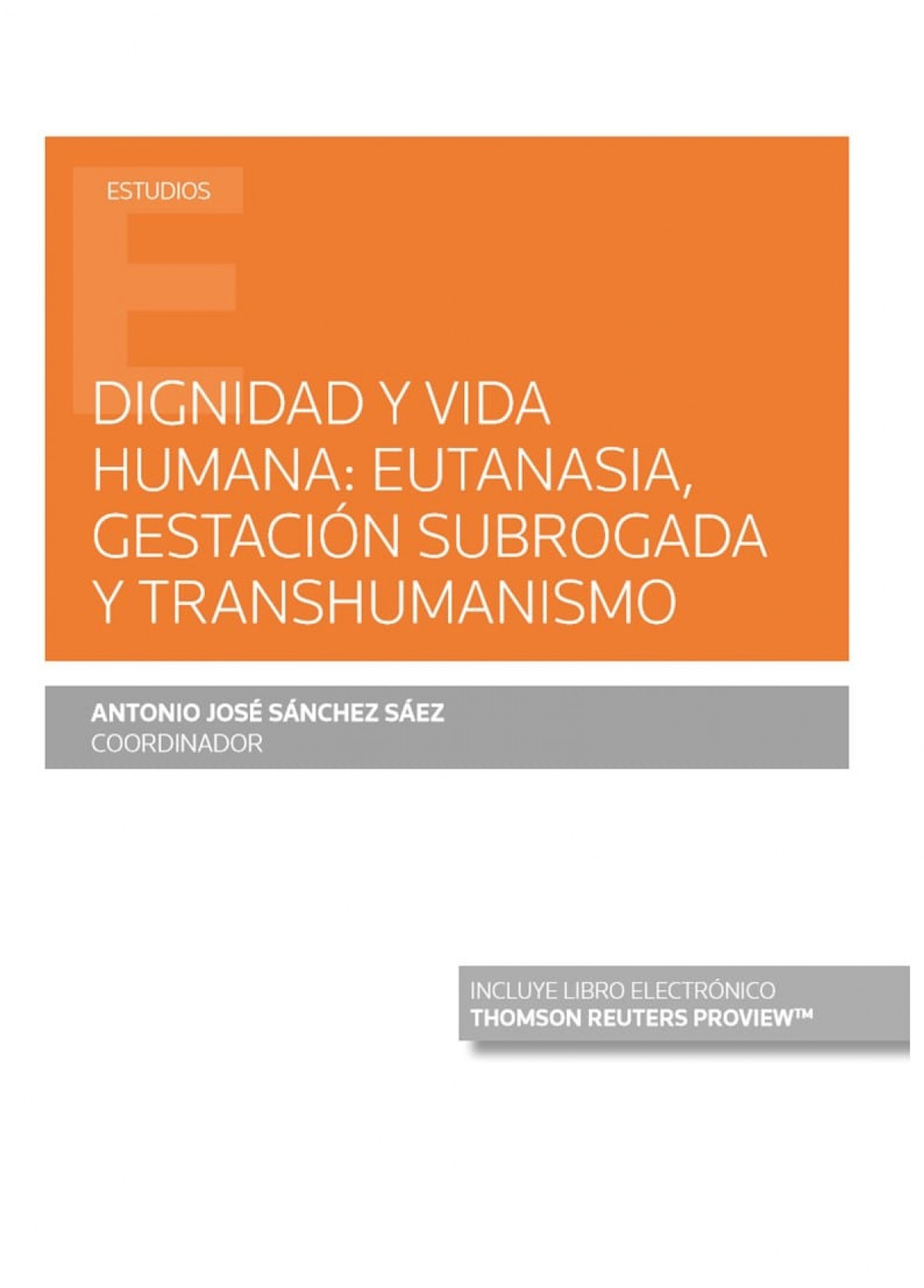 ESTUDIOS

DIGNIDAD Y VIDA HUMANA: EUTANASIA, GESTACIÓN SUBROGADA Y TRANSHUMANISMO

ANTONIO JOSÉ SÁNCHEZ SÁEZ
COORDINADOR

INCLUYE LIBRO ELECTRÓNICO
THOMSON REUTERS PROVIEW™